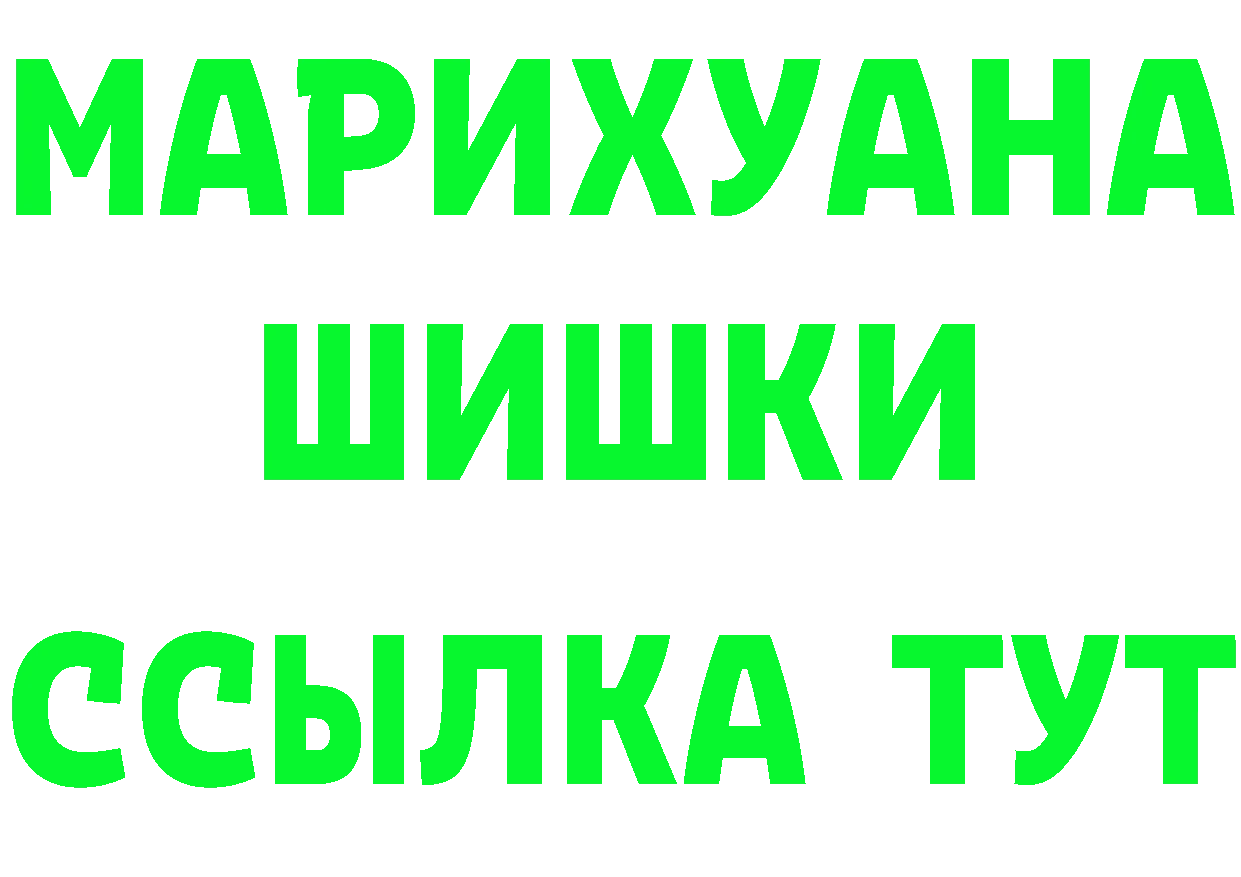 МАРИХУАНА
ШИШКИ
ССЫЛКА ТУТ